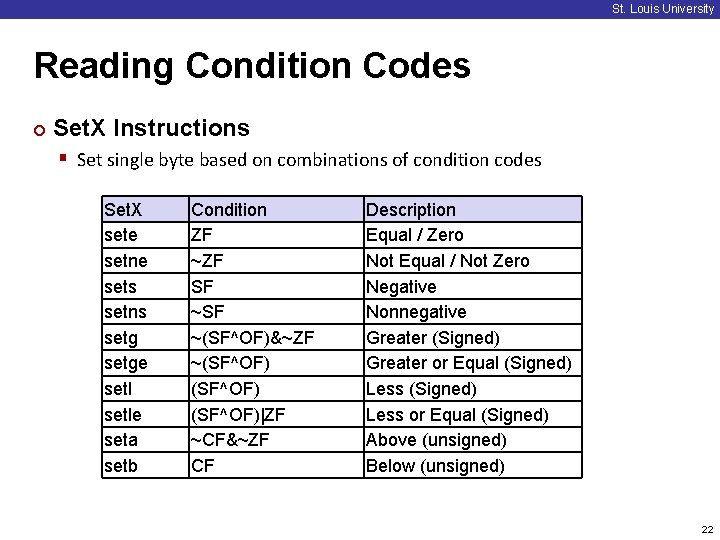 St. Louis University

Reading Condition Codes

SetX Instructions

Set single byte based on combinations of condition codes

| SetX | Condition | Description |
|---|---|---|
| sete | ZF | Equal / Zero |
| setne | ~ZF | Not Equal / Not Zero |
| sets | SF | Negative |
| setns | ~SF | Nonnegative |
| setg | ~(SF^OF)&~ZF | Greater (Signed) |
| setge | ~(SF^OF) | Greater or Equal (Signed) |
| setl | (SF^OF) | Less (Signed) |
| setle | (SF^OF)\|ZF | Less or Equal (Signed) |
| seta | ~CF&~ZF | Above (unsigned) |
| setb | CF | Below (unsigned) |

22